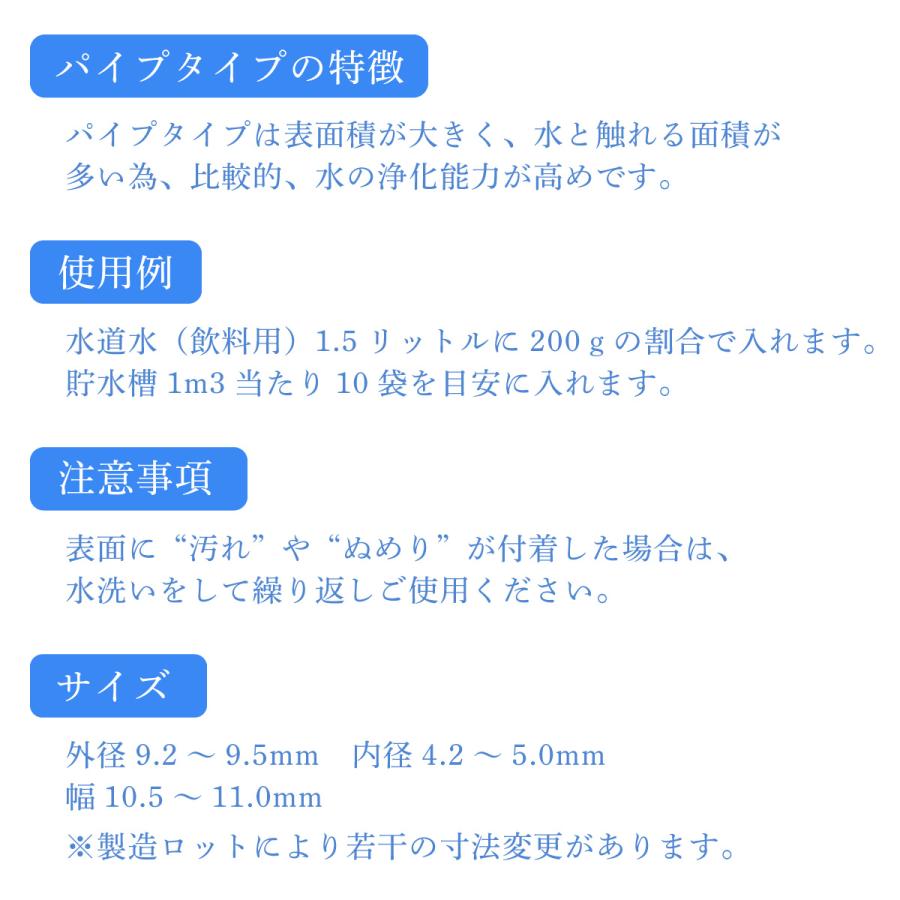 パイプタイプの特徴

パイプタイプは表面積が大きく、水と触れる面積が多い為、比較的、水の浄化能力が高めです。

使用例

水道水（飲料用）1.5 リットルに 200 g の割合で入れます。
貯水槽 1m3 当たり 10 袋を目安に入れます。

注意事項

表面に“汚れ”や“ぬめり”が付着した場合は、水洗いをして繰り返しご使用ください。

サイズ

外径 9.2 ～ 9.5mm　内径 4.2 ～ 5.0mm
幅 10.5 ～ 11.0mm
※製造ロットにより若干の寸法変更があります。